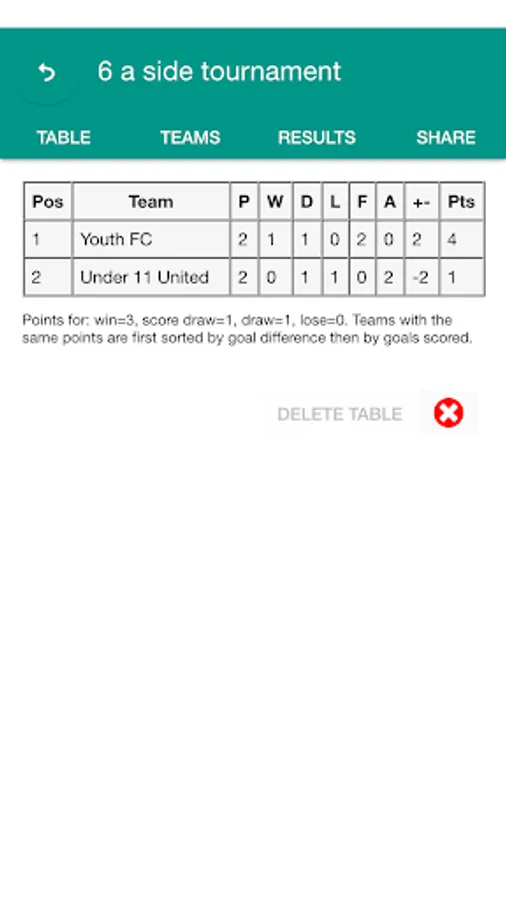 6 a side tournament

TABLE TEAMS RESULTS SHARE

| Pos | Team | P | W | D | L | F | A | +- | Pts |
|---|---|---|---|---|---|---|---|---|---|
| 1 | Youth FC | 2 | 1 | 1 | 0 | 2 | 0 | 2 | 4 |
| 2 | Under 11 United | 2 | 0 | 1 | 1 | 0 | 2 | -2 | 1 |

Points for: win=3, score draw=1, draw=1, lose=0. Teams with the same points are first sorted by goal difference then by goals scored.

DELETE TABLE